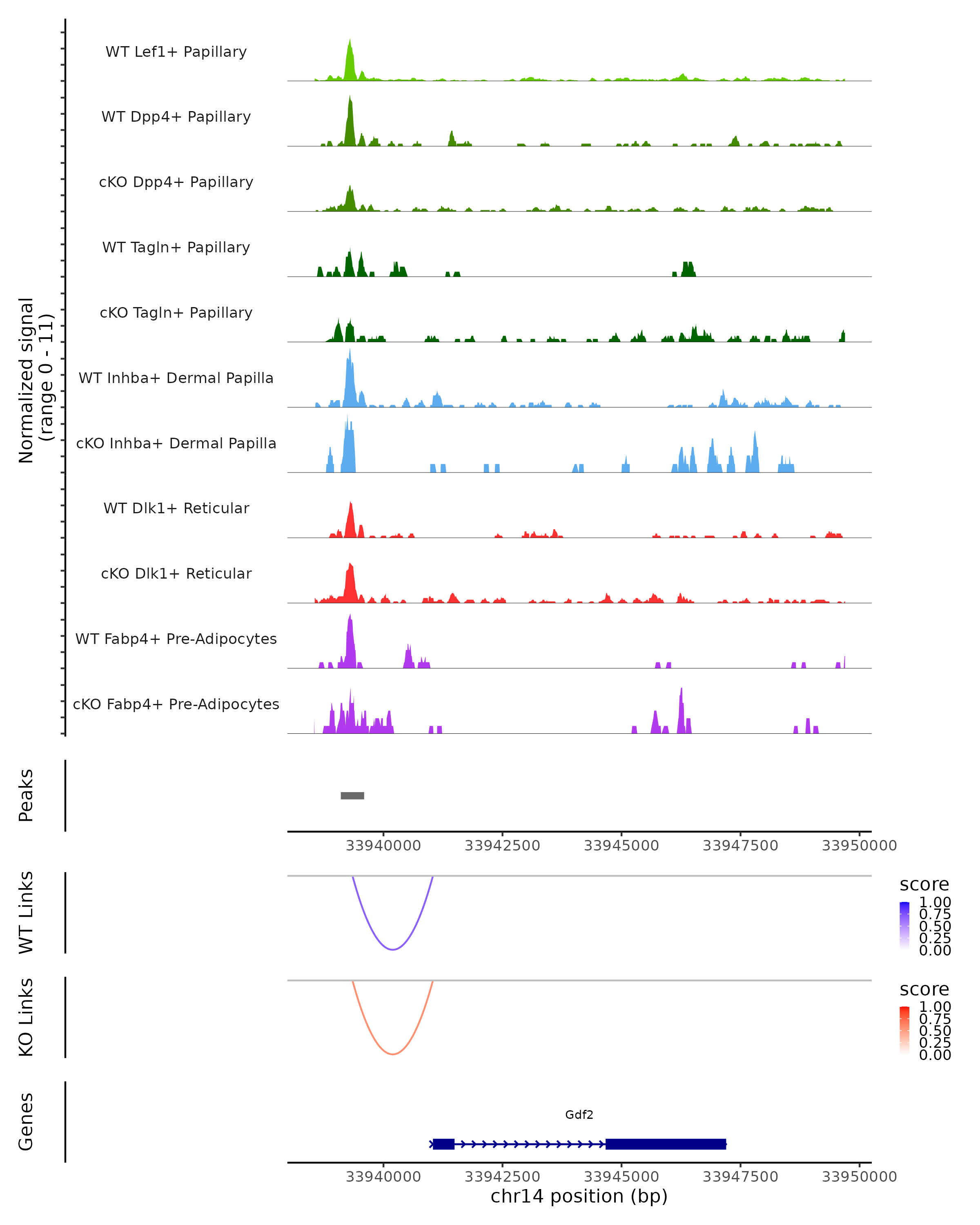 Normalized signal (range 0 - 11)

WT Lef1+ Papillary

WT Dpp4+ Papillary

cKO Dpp4+ Papillary

WT Tagln+ Papillary

cKO Tagln+ Papillary

WT Inhba+ Dermal Papilla

cKO Inhba+ Dermal Papilla

WT Dlk1+ Reticular

cKO Dlk1+ Reticular

WT Fabp4+ Pre-Adipocytes

cKO Fabp4+ Pre-Adipocytes

Peaks

33940000 33942500 33945000 33947500 33950000

WT Links

score
1.00
0.75
0.50
0.25
0.00

KO Links

score
1.00
0.75
0.50
0.25
0.00

Genes

Gdf2

33940000 33942500 33945000 33947500 33950000
chr14 position (bp)